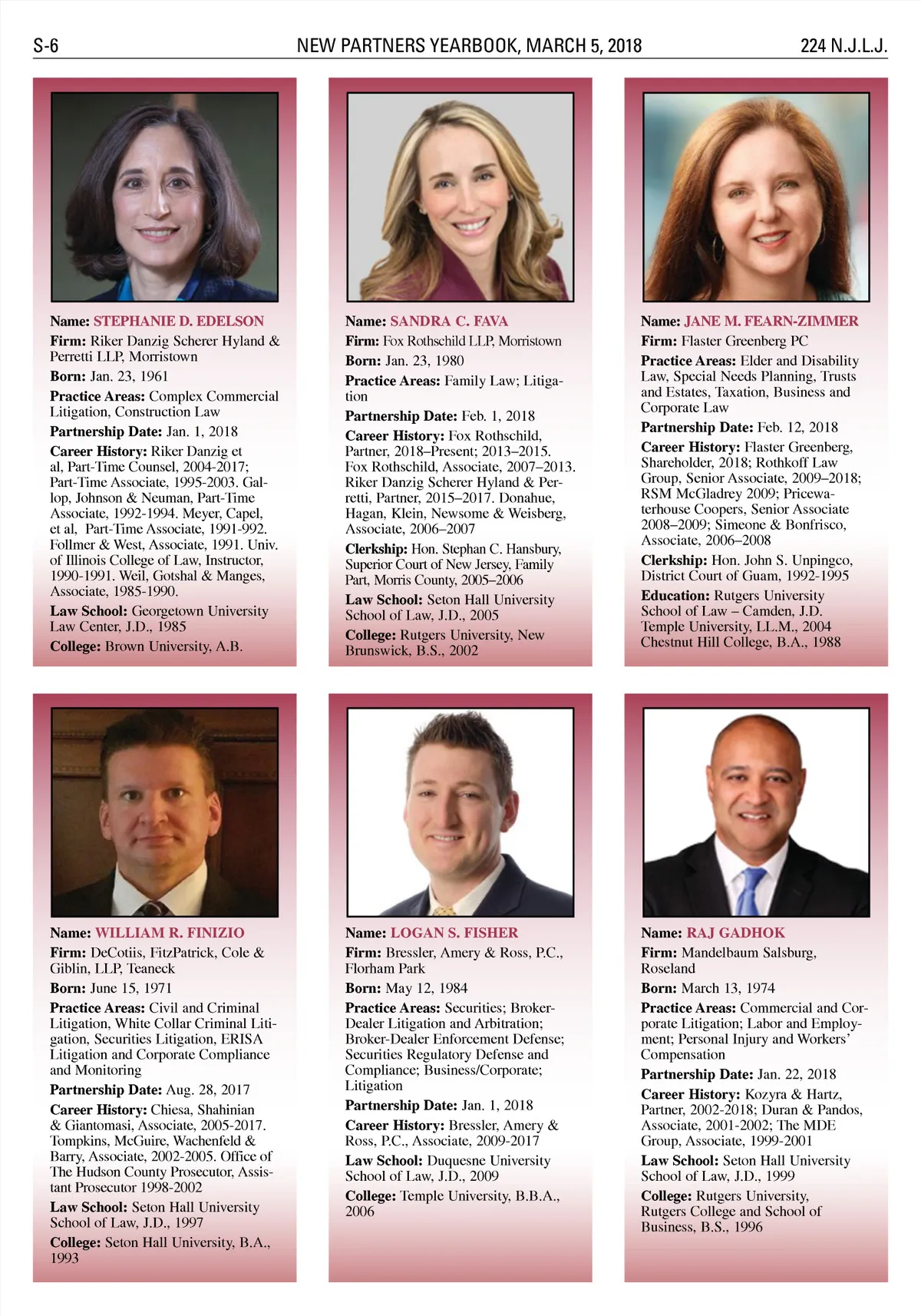 S-6 NEW PARTNERS YEARBOOK, MARCH 5, 2018 224 N.J.L.J.

Name: STEPHANIE D. EDELSON
Firm: Riker Danzig Scherer Hyland & Perretti LLP, Morristown
Born: Jan. 23, 1961
Practice Areas: Complex Commercial Litigation, Construction Law
Partnership Date: Jan. 1, 2018
Career History: Riker Danzig et al, Part-Time Counsel, 2004-2017; Part-Time Associate, 1995-2003. Gallop, Johnson & Neuman, Part-Time Associate, 1992-1994. Meyer, Capel, et al, Part-Time Associate, 1991-992. Follmer & West, Associate, 1991. Univ. of Illinois College of Law, Instructor, 1990-1991. Weil, Gotshal & Manges, Associate, 1985-1990.
Law School: Georgetown University Law Center, J.D., 1985
College: Brown University, A.B.

Name: SANDRA C. FAVA
Firm: Fox Rothschild LLP, Morristown
Born: Jan. 23, 1980
Practice Areas: Family Law; Litigation
Partnership Date: Feb. 1, 2018
Career History: Fox Rothschild, Partner, 2018–Present; 2013–2015. Fox Rothschild, Associate, 2007–2013. Riker Danzig Scherer Hyland & Perretti, Partner, 2015–2017. Donahue, Hagan, Klein, Newsome & Weisberg, Associate, 2006–2007
Clerkship: Hon. Stephan C. Hansbury, Superior Court of New Jersey, Family Part, Morris County, 2005–2006
Law School: Seton Hall University School of Law, J.D., 2005
College: Rutgers University, New Brunswick, B.S., 2002

Name: JANE M. FEARN-ZIMMER
Firm: Flaster Greenberg PC
Practice Areas: Elder and Disability Law, Special Needs Planning, Trusts and Estates, Taxation, Business and Corporate Law
Partnership Date: Feb. 12, 2018
Career History: Flaster Greenberg, Shareholder, 2018; Rothkoff Law Group, Senior Associate, 2009–2018; RSM McGladrey 2009; Pricewaterhouse Coopers, Senior Associate 2008–2009; Simeone & Bonfrisco, Associate, 2006–2008
Clerkship: Hon. John S. Unpingco, District Court of Guam, 1992-1995
Education: Rutgers University School of Law – Camden, J.D. Temple University, LL.M., 2004 Chestnut Hill College, B.A., 1988

Name: WILLIAM R. FINIZIO
Firm: DeCotiis, FitzPatrick, Cole & Giblin, LLP, Teaneck
Born: June 15, 1971
Practice Areas: Civil and Criminal Litigation, White Collar Criminal Litigation, Securities Litigation, ERISA Litigation and Corporate Compliance and Monitoring
Partnership Date: Aug. 28, 2017
Career History: Chiesa, Shahinian & Giantomasi, Associate, 2005-2017. Tompkins, McGuire, Wachenfeld & Barry, Associate, 2002-2005. Office of The Hudson County Prosecutor, Assistant Prosecutor 1998-2002
Law School: Seton Hall University School of Law, J.D., 1997
College: Seton Hall University, B.A., 1993

Name: LOGAN S. FISHER
Firm: Bressler, Amery & Ross, P.C., Florham Park
Born: May 12, 1984
Practice Areas: Securities; Broker-Dealer Litigation and Arbitration; Broker-Dealer Enforcement Defense; Securities Regulatory Defense and Compliance; Business/Corporate; Litigation
Partnership Date: Jan. 1, 2018
Career History: Bressler, Amery & Ross, P.C., Associate, 2009-2017
Law School: Duquesne University School of Law, J.D., 2009
College: Temple University, B.B.A., 2006

Name: RAJ GADHOK
Firm: Mandelbaum Salsburg, Roseland
Born: March 13, 1974
Practice Areas: Commercial and Corporate Litigation; Labor and Employment; Personal Injury and Workers' Compensation
Partnership Date: Jan. 22, 2018
Career History: Kozyra & Hartz, Partner, 2002-2018; Duran & Pandos, Associate, 2001-2002; The MDE Group, Associate, 1999-2001
Law School: Seton Hall University School of Law, J.D., 1999
College: Rutgers University, Rutgers College and School of Business, B.S., 1996